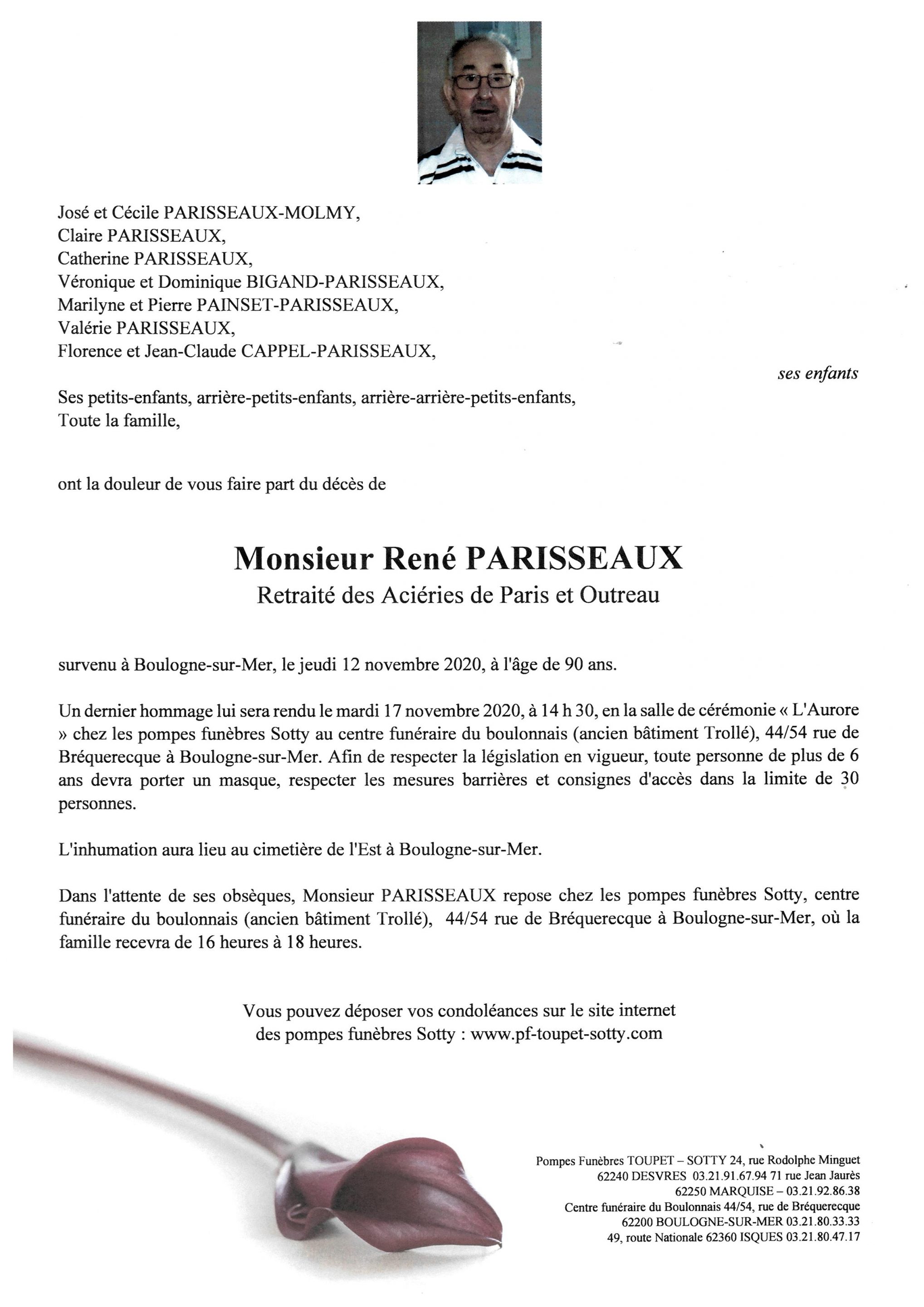 José et Cécile PARISSEAUX-MOLMY,
Claire PARISSEAUX,
Catherine PARISSEAUX,
Véronique et Dominique BIGAND-PARISSEAUX,
Marilyne et Pierre PAINSET-PARISSEAUX,
Valérie PARISSEAUX,
Florence et Jean-Claude CAPPEL-PARISSEAUX,

ses enfants

Ses petits-enfants, arrière-petits-enfants, arrière-arrière-petits-enfants,
Toute la famille,

ont la douleur de vous faire part du décès de

Monsieur René PARISSEAUX
Retraité des Aciéries de Paris et Outreau

survenu à Boulogne-sur-Mer, le jeudi 12 novembre 2020, à l'âge de 90 ans.

Un dernier hommage lui sera rendu le mardi 17 novembre 2020, à 14 h 30, en la salle de cérémonie « L'Aurore » chez les pompes funèbres Sotty au centre funéraire du boulonnais (ancien bâtiment Trollé), 44/54 rue de Bréquerecque à Boulogne-sur-Mer. Afin de respecter la législation en vigueur, toute personne de plus de 6 ans devra porter un masque, respecter les mesures barrières et consignes d'accès dans la limite de 30 personnes.

L'inhumation aura lieu au cimetière de l'Est à Boulogne-sur-Mer.

Dans l'attente de ses obsèques, Monsieur PARISSEAUX repose chez les pompes funèbres Sotty, centre funéraire du boulonnais (ancien bâtiment Trollé), 44/54 rue de Bréquerecque à Boulogne-sur-Mer, où la famille recevra de 16 heures à 18 heures.

Vous pouvez déposer vos condoléances sur le site internet
des pompes funèbres Sotty : www.pf-toupet-sotty.com

Pompes Funèbres TOUPET – SOTTY 24, rue Rodolphe Minguet
62240 DESVRES 03.21.91.67.94 71 rue Jean Jaurès
62250 MARQUISE – 03.21.92.86.38
Centre funéraire du Boulonnais 44/54, rue de Bréquerecque
62200 BOULOGNE-SUR-MER 03.21.80.33.33
49, route Nationale 62360 ISQUES 03.21.80.47.17